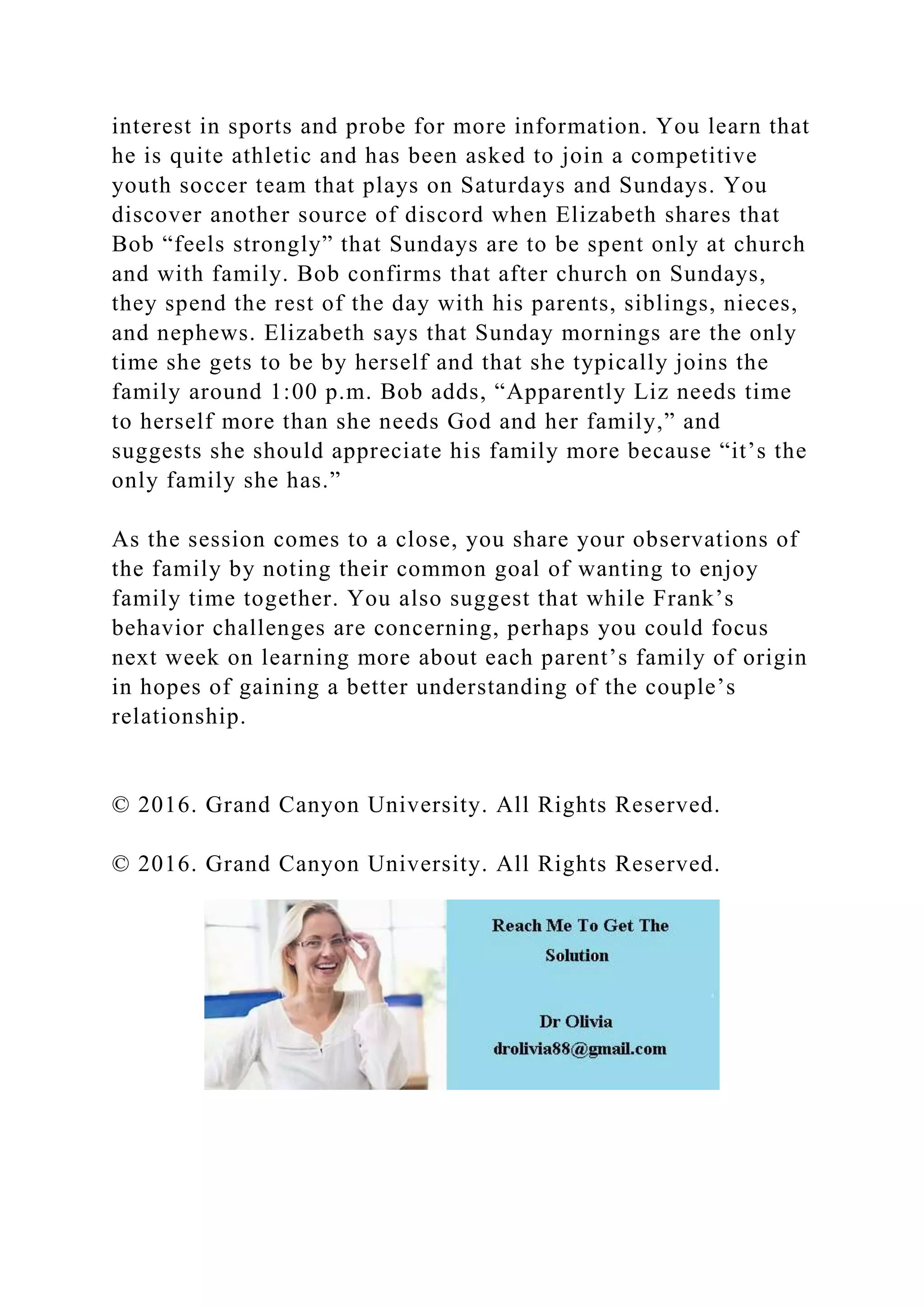 interest in sports and probe for more information. You learn that he is quite athletic and has been asked to join a competitive youth soccer team that plays on Saturdays and Sundays. You discover another source of discord when Elizabeth shares that Bob “feels strongly” that Sundays are to be spent only at church and with family. Bob confirms that after church on Sundays, they spend the rest of the day with his parents, siblings, nieces, and nephews. Elizabeth says that Sunday mornings are the only time she gets to be by herself and that she typically joins the family around 1:00 p.m. Bob adds, “Apparently Liz needs time to herself more than she needs God and her family,” and suggests she should appreciate his family more because “it’s the only family she has.”

As the session comes to a close, you share your observations of the family by noting their common goal of wanting to enjoy family time together. You also suggest that while Frank’s behavior challenges are concerning, perhaps you could focus next week on learning more about each parent’s family of origin in hopes of gaining a better understanding of the couple’s relationship.

© 2016. Grand Canyon University. All Rights Reserved.

© 2016. Grand Canyon University. All Rights Reserved.

Reach Me To Get The Solution

Dr Olivia
drolivia88@gmail.com